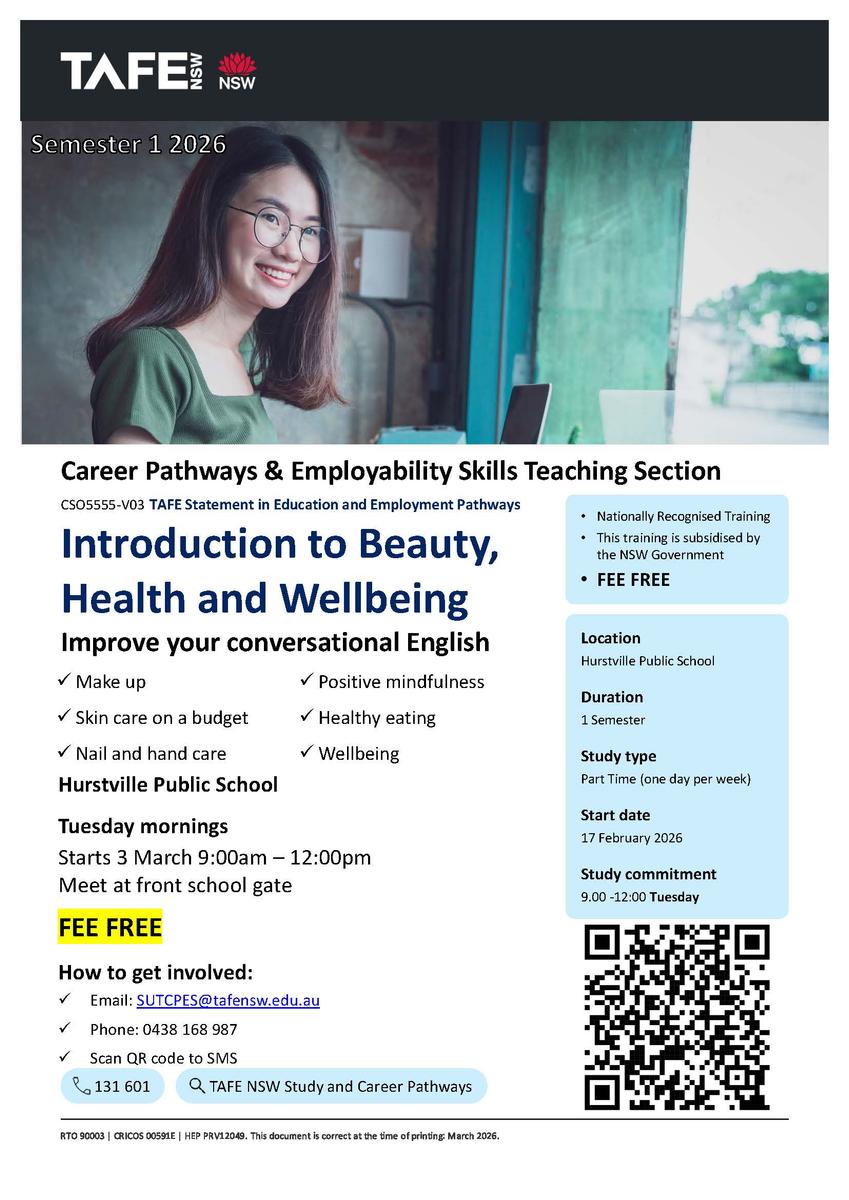 TAFE NSW NSW

Semester 1 2026

Career Pathways & Employability Skills Teaching Section

CSO5555-V03 TAFE Statement in Education and Employment Pathways

Introduction to Beauty, Health and Wellbeing

Improve your conversational English

✓ Make up
✓ Skin care on a budget
✓ Nail and hand care

✓ Positive mindfulness
✓ Healthy eating
✓ Wellbeing

Hurstville Public School

Tuesday mornings
Starts 3 March 9:00am – 12:00pm
Meet at front school gate

FEE FREE

How to get involved:
✓ Email: SUTCPES@tafensw.edu.au
✓ Phone: 0438 168 987
✓ Scan QR code to SMS

131 601

TAFE NSW Study and Career Pathways

• Nationally Recognised Training
• This training is subsidised by the NSW Government
• FEE FREE

Location
Hurstville Public School

Duration
1 Semester

Study type
Part Time (one day per week)

Start date
17 February 2026

Study commitment
9.00 -12:00 Tuesday

RTO 90003 | CRICOS 00591E | HEP PRV12049. This document is correct at the time of printing: March 2026.